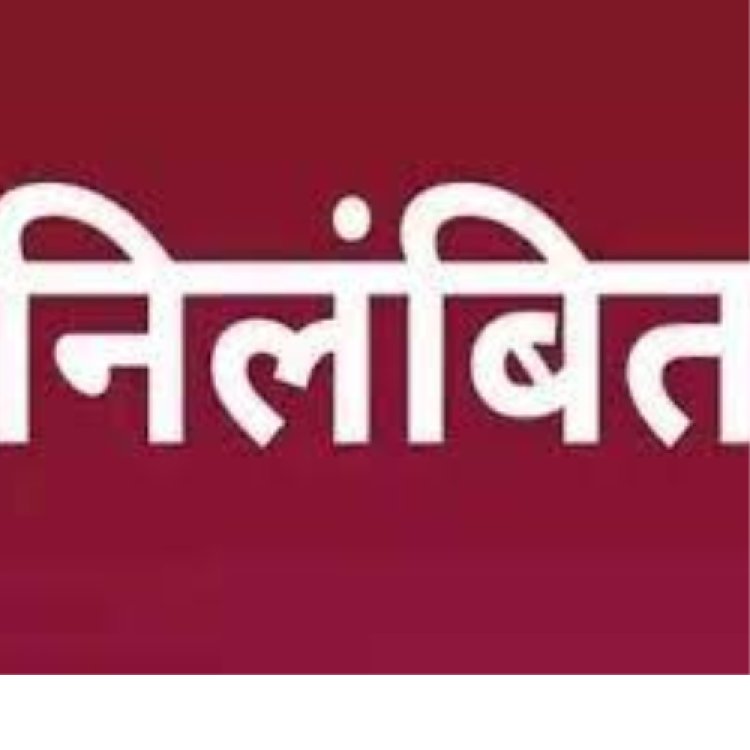 निलंबित